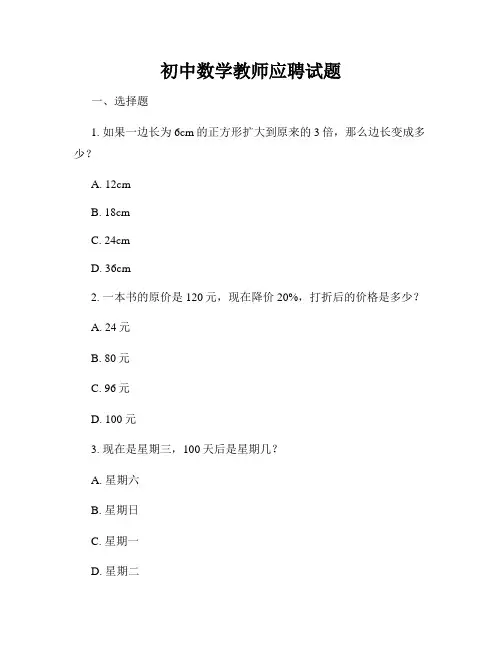 初中数学教师应聘试题

一、选择题

1. 如果一边长为 6cm 的正方形扩大到原来的 3 倍，那么边长变成多少？

A. 12cm

B. 18cm

C. 24cm

D. 36cm

2. 一本书的原价是 120 元，现在降价 20%，打折后的价格是多少？

A. 24 元

B. 80 元

C. 96 元

D. 100 元

3. 现在是星期三，100 天后是星期几？

A. 星期六

B. 星期日

C. 星期一

D. 星期二